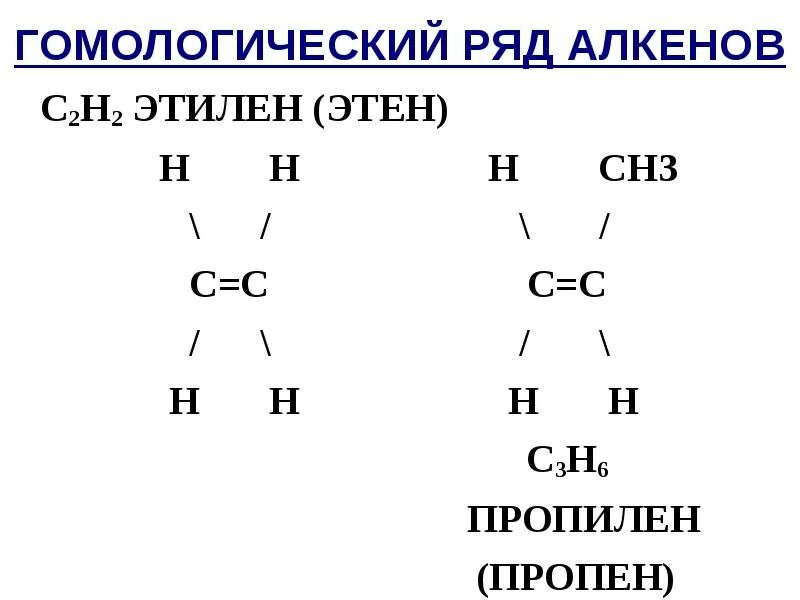 ГОМОЛОГИЧЕСКИЙ РЯД АЛКЕНОВ

$C_2H_2$ ЭТИЛЕН (ЭТЕН)

H H
\ /
C=C
/ \
H H

H CH3
\ /
C=C
/ \
H H

$C_3H_6$

ПРОПИЛЕН

(ПРОПЕН)